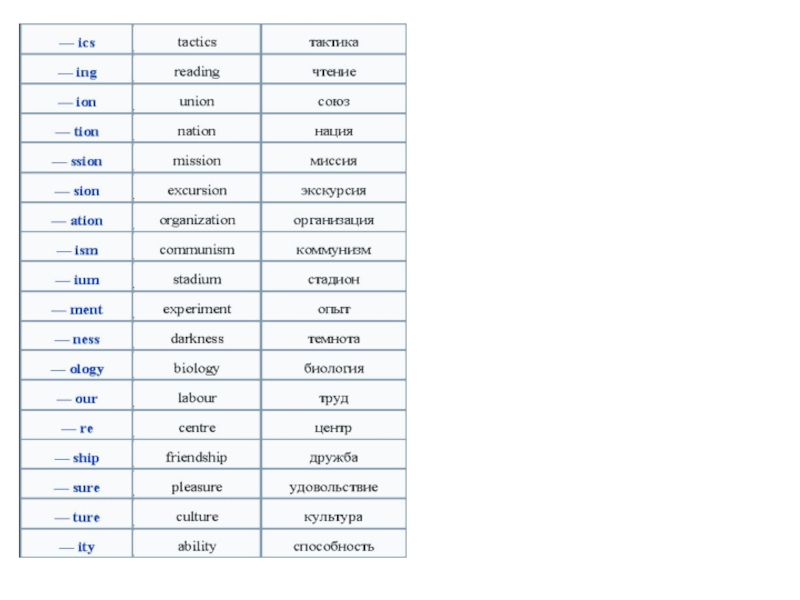 | — ics | tactics | тактика |
|---|---|---|
| — ing | reading | чтение |
| — ion | union | союз |
| — tion | nation | нация |
| — ssion | mission | миссия |
| — sion | excursion | экскурсия |
| — ation | organization | организация |
| — ism | communism | коммунизм |
| — ium | stadium | стадион |
| — ment | experiment | опыт |
| — ness | darkness | темнота |
| — ology | biology | биология |
| — our | labour | труд |
| — re | centre | центр |
| — ship | friendship | дружба |
| — sure | pleasure | удовольствие |
| — ture | culture | культура |
| — ity | ability | способность |